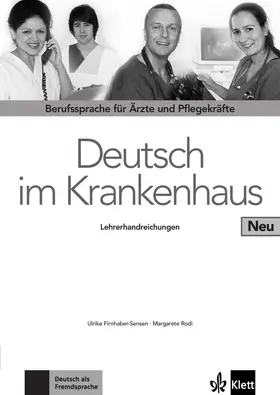 Berufssprache für Ärzte und Pflegekräfte

Deutsch im Krankenhaus

Lehrerhandreichungen

Neu

Ulrike Firnhaber-Sensen · Margarete Rodi

Deutsch als Fremdsprache

Klett